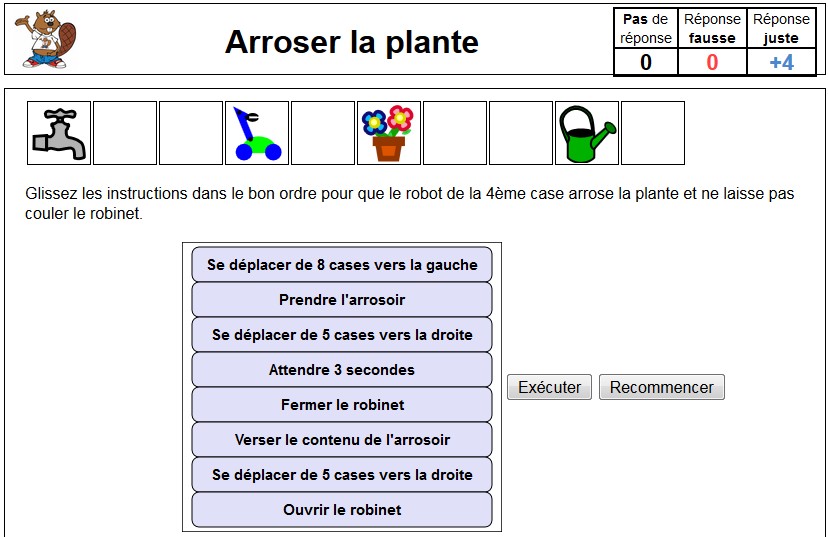 Arroser la plante

| Pas de réponse | Réponse fausse | Réponse juste |
|---|---|---|
| 0 | 0 | +4 |

Glissez les instructions dans le bon ordre pour que le robot de la 4ème case arrose la plante et ne laisse pas couler le robinet.

Se déplacer de 8 cases vers la gauche
Prendre l'arrosoir
Se déplacer de 5 cases vers la droite
Attendre 3 secondes
Fermer le robinet
Verser le contenu de l'arrosoir
Se déplacer de 5 cases vers la droite
Ouvrir le robinet

Exécuter
Recommencer